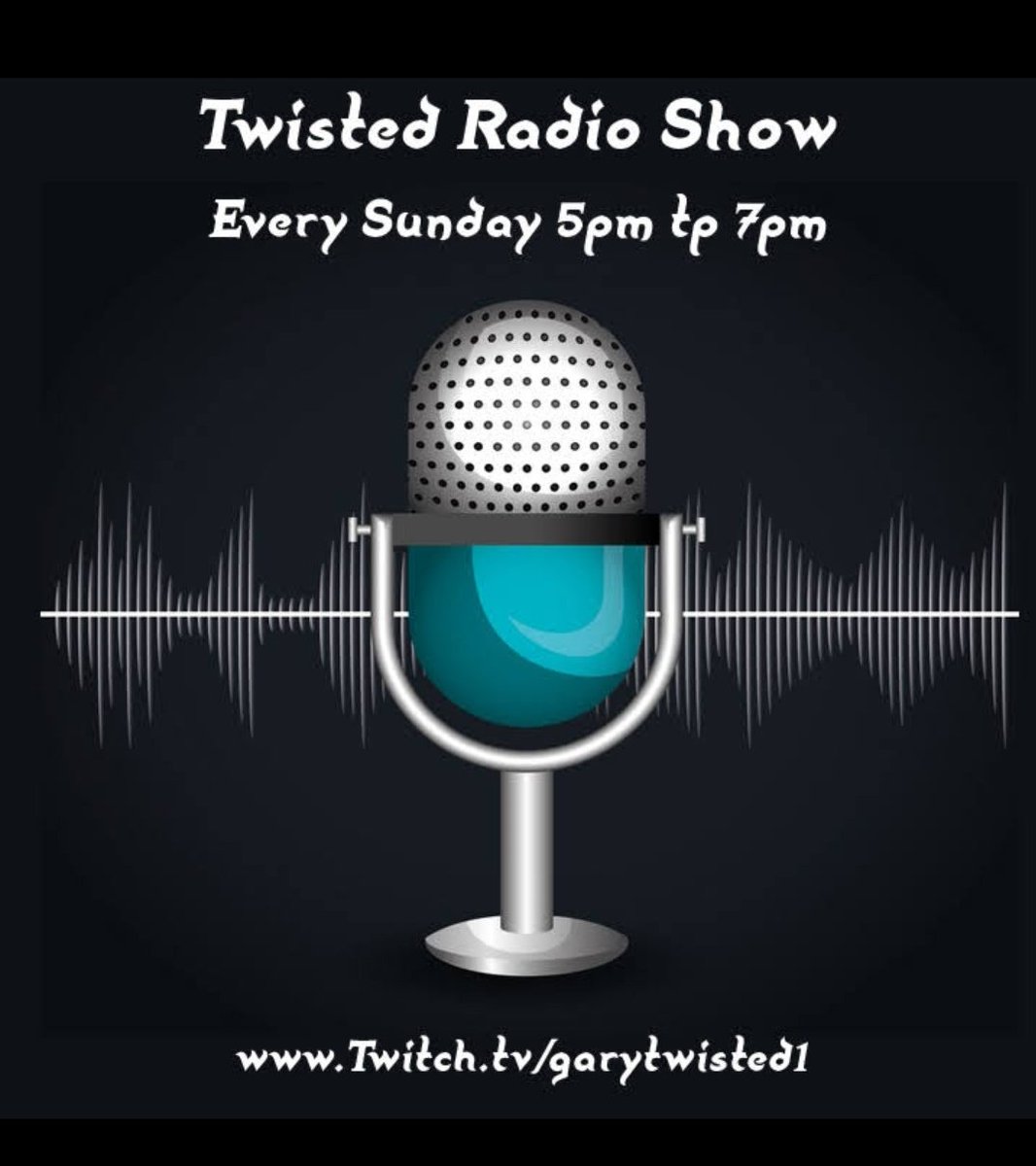 Twisted Radio Show

Every Sunday 5pm tp 7pm

www.Twitch.tv/garytwisted1